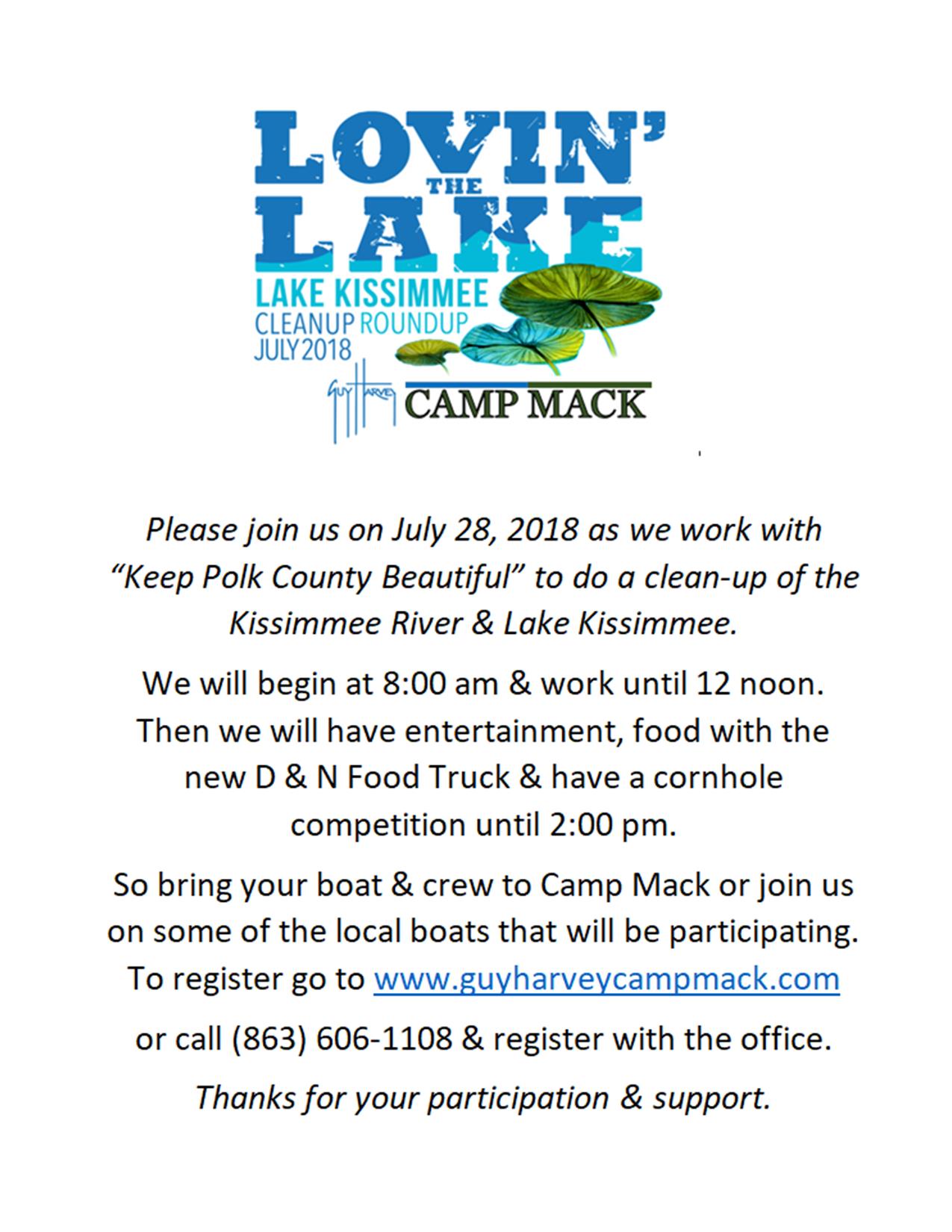 LOVIN' THE LAKE

LAKE KISSIMMEE
CLEANUP ROUNDUP
JULY 2018

GUY HARVEY CAMP MACK

Please join us on July 28, 2018 as we work with "Keep Polk County Beautiful" to do a clean-up of the Kissimmee River & Lake Kissimmee.

We will begin at 8:00 am & work until 12 noon. Then we will have entertainment, food with the new D & N Food Truck & have a cornhole competition until 2:00 pm.

So bring your boat & crew to Camp Mack or join us on some of the local boats that will be participating. To register go to www.guyharveycampmack.com

or call (863) 606-1108 & register with the office.

Thanks for your participation & support.